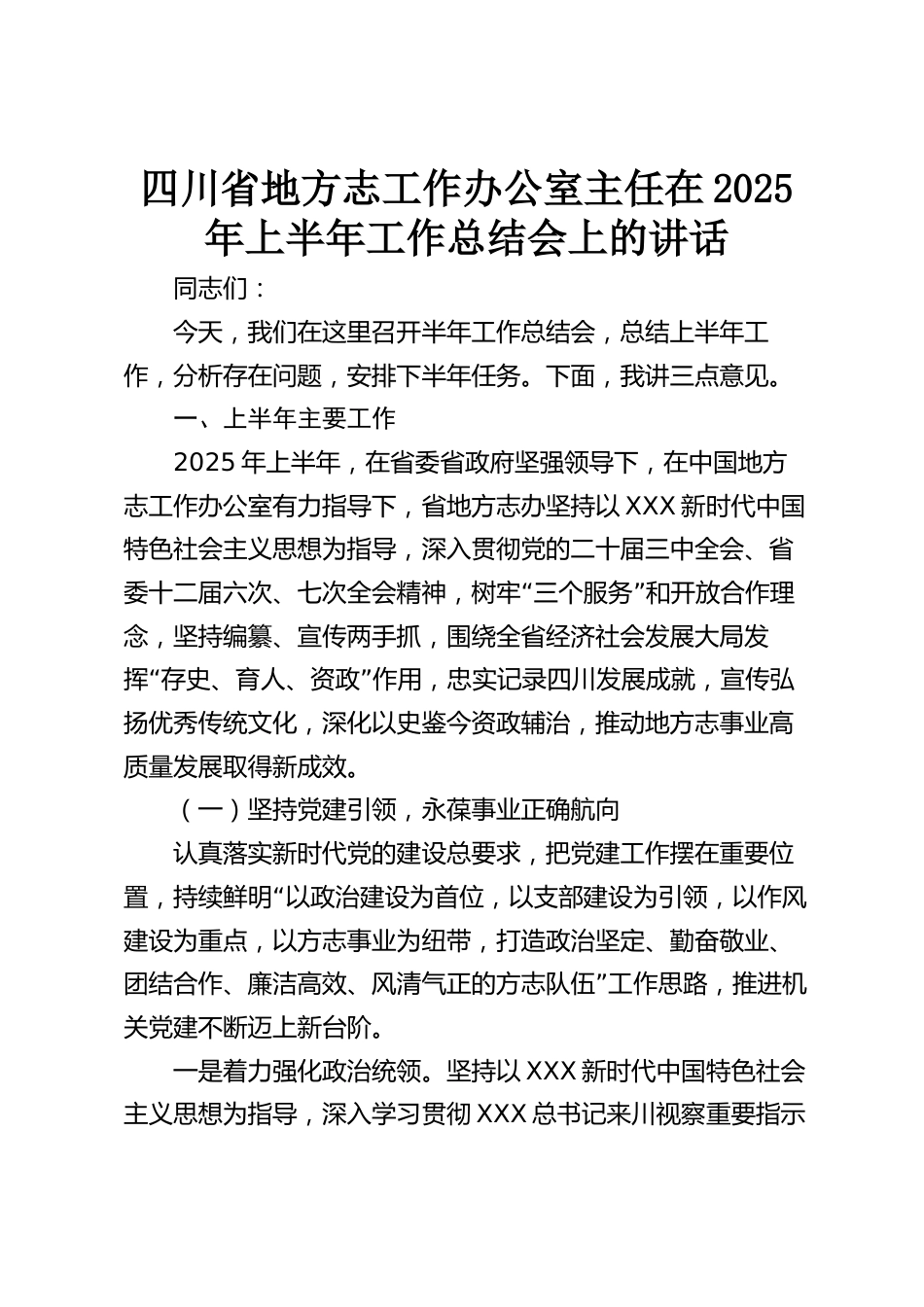 四川省地方志工作办公室主任在2025年上半年工作总结会上的讲话

同志们：

今天，我们在这里召开半年工作总结会，总结上半年工作，分析存在问题，安排下半年任务。下面，我讲三点意见。

一、上半年主要工作

2025年上半年，在省委省政府坚强领导下，在中国地方志工作办公室有力指导下，省地方志办坚持以XXX新时代中国特色社会主义思想为指导，深入贯彻党的二十届三中全会、省委十二届六次、七次全会精神，树牢“三个服务”和开放合作理念，坚持编纂、宣传两手抓，围绕全省经济社会发展大局发挥“存史、育人、资政”作用，忠实记录四川发展成就，宣传弘扬优秀传统文化，深化以史鉴今资政辅治，推动地方志事业高质量发展取得新成效。

（一）坚持党建引领，永葆事业正确航向

认真落实新时代党的建设总要求，把党建工作摆在重要位置，持续鲜明“以政治建设为首位，以支部建设为引领，以作风建设为重点，以方志事业为纽带，打造政治坚定、勤奋敬业、团结合作、廉洁高效、风清气正的方志队伍”工作思路，推进机关党建不断迈上新台阶。

一是着力强化政治统领。坚持以XXX新时代中国特色社会主义思想为指导，深入学习贯彻XXX总书记来川视察重要指示